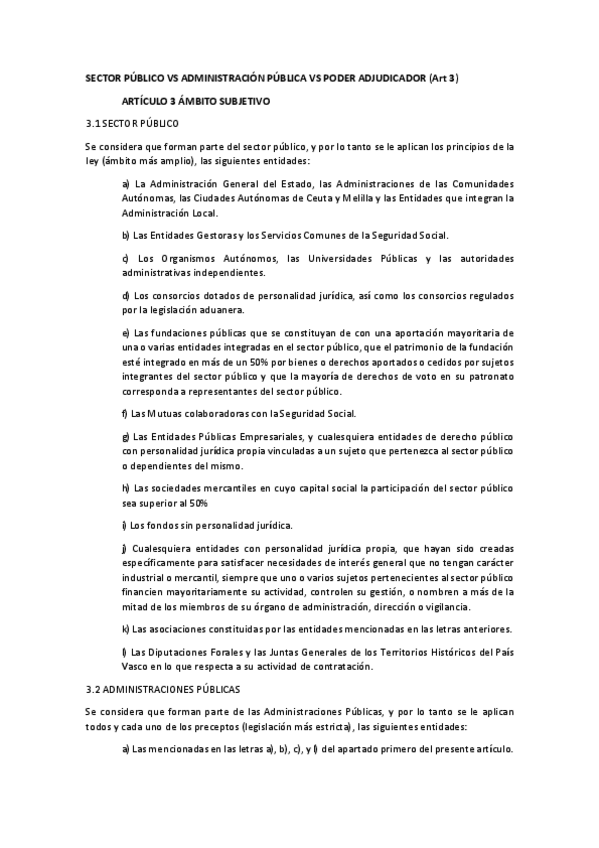 SECTOR PÚBLICO VS ADMINISTRACIÓN PÚBLICA VS PODER ADJUDICADOR (Art 3)

ARTÍCULO 3 ÁMBITO SUBJETIVO

3.1 SECTOR PÚBLICO

Se considera que forman parte del sector público, y por lo tanto se le aplican los principios de la ley (ámbito más amplio), las siguientes entidades:

a) La Administración General del Estado, las Administraciones de las Comunidades Autónomas, las Ciudades Autónomas de Ceuta y Melilla y las Entidades que integran la Administración Local.

b) Las Entidades Gestoras y los Servicios Comunes de la Seguridad Social.

c) Los Organismos Autónomos, las Universidades Públicas y las autoridades administrativas independientes.

d) Los consorcios dotados de personalidad jurídica, así como los consorcios regulados por la legislación aduanera.

e) Las fundaciones públicas que se constituyan de con una aportación mayoritaria de una o varias entidades integradas en el sector público, que el patrimonio de la fundación esté integrado en más de un 50% por bienes o derechos aportados o cedidos por sujetos integrantes del sector público y que la mayoría de derechos de voto en su patronato corresponda a representantes del sector público.

f) Las Mutuas colaboradoras con la Seguridad Social.

g) Las Entidades Públicas Empresariales, y cualesquiera entidades de derecho público con personalidad jurídica propia vinculadas a un sujeto que pertenezca al sector público o dependientes del mismo.

h) Las sociedades mercantiles en cuyo capital social la participación del sector público sea superior al 50%

i) Los fondos sin personalidad jurídica.

j) Cualesquiera entidades con personalidad jurídica propia, que hayan sido creadas específicamente para satisfacer necesidades de interés general que no tengan carácter industrial o mercantil, siempre que uno o varios sujetos pertenecientes al sector público financien mayoritariamente su actividad, controlen su gestión, o nombren a más de la mitad de los miembros de su órgano de administración, dirección o vigilancia.

k) Las asociaciones constituidas por las entidades mencionadas en las letras anteriores.

l) Las Diputaciones Forales y las Juntas Generales de los Territorios Históricos del País Vasco en lo que respecta a su actividad de contratación.

3.2 ADMINISTRACIONES PÚBLICAS

Se considera que forman parte de las Administraciones Públicas, y por lo tanto se le aplican todos y cada uno de los preceptos (legislación más estricta), las siguientes entidades:

a) Las mencionadas en las letras a), b), c), y l) del apartado primero del presente artículo.